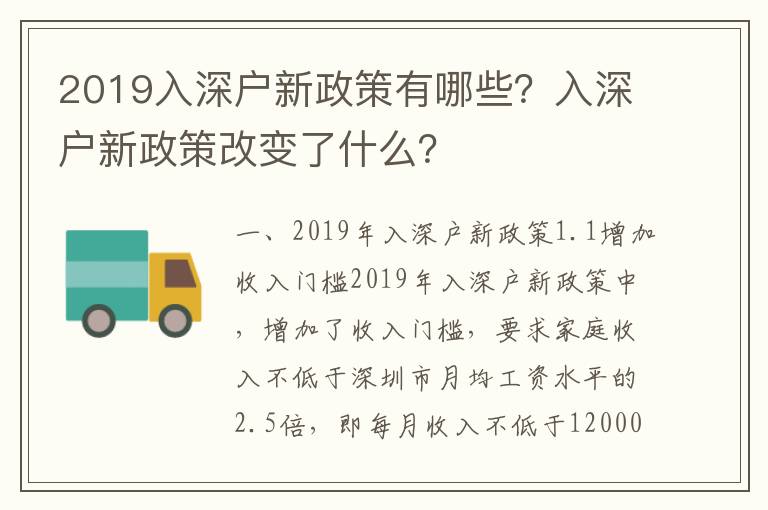 2019入深户新政策有哪些？入深户新政策改变了什么？

一、2019年入深户新政策1.1增加收入门槛2019年入深户新政策中，增加了收入门槛，要求家庭收入不低于深圳市月均工资水平的2.5倍，即每月收入不低于12000